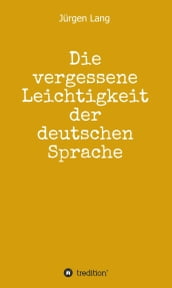 Jürgen Lang

Die vergessene Leichtigkeit der deutschen Sprache

tredition